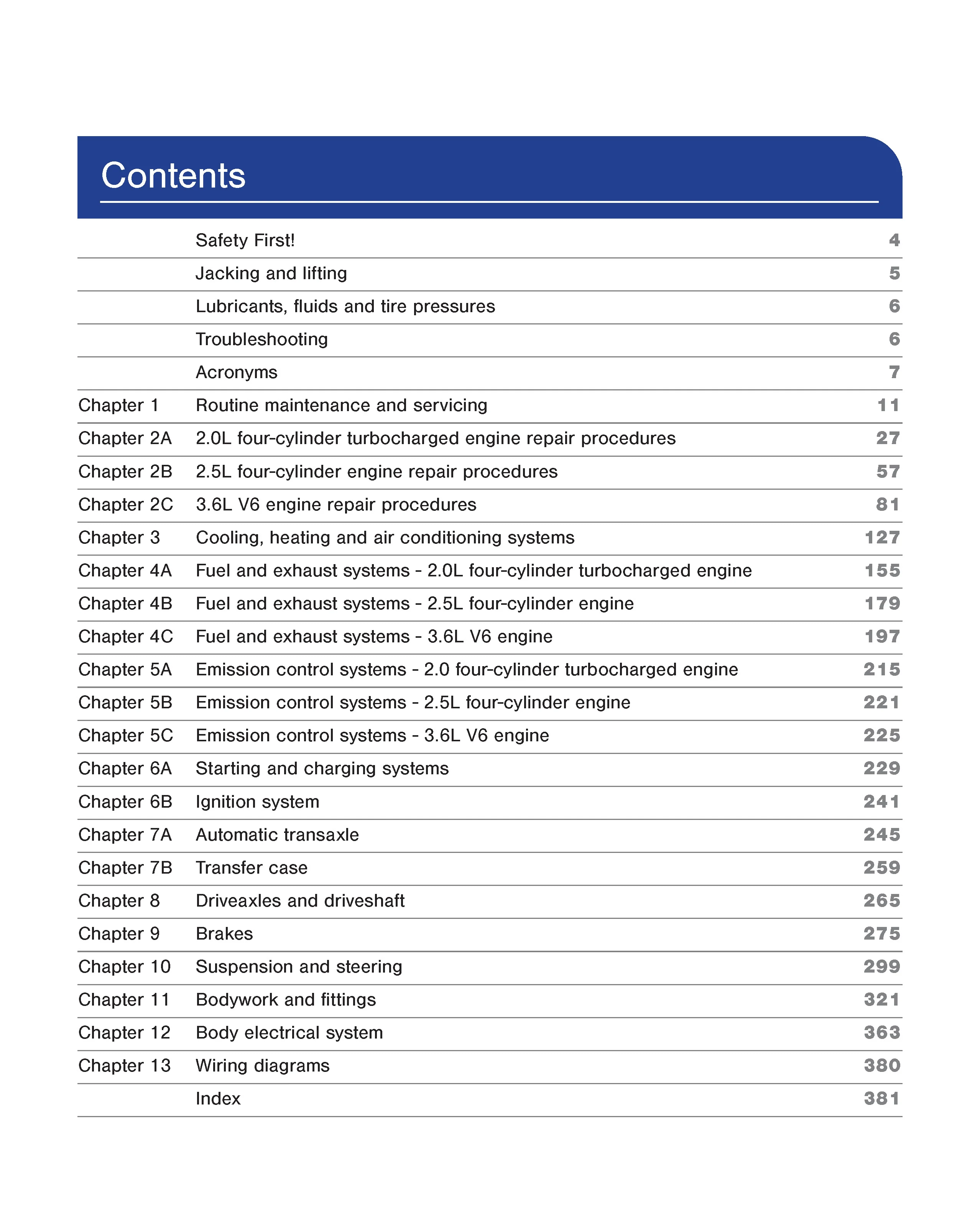 Contents

Safety First! 4

Jacking and lifting 5

Lubricants, fluids and tire pressures 6

Troubleshooting 6

Acronyms 7

Chapter 1 Routine maintenance and servicing 11

Chapter 2A 2.0L four-cylinder turbocharged engine repair procedures 27

Chapter 2B 2.5L four-cylinder engine repair procedures 57

Chapter 2C 3.6L V6 engine repair procedures 81

Chapter 3 Cooling, heating and air conditioning systems 127

Chapter 4A Fuel and exhaust systems - 2.0L four-cylinder turbocharged engine 155

Chapter 4B Fuel and exhaust systems - 2.5L four-cylinder engine 179

Chapter 4C Fuel and exhaust systems - 3.6L V6 engine 197

Chapter 5A Emission control systems - 2.0 four-cylinder turbocharged engine 215

Chapter 5B Emission control systems - 2.5L four-cylinder engine 221

Chapter 5C Emission control systems - 3.6L V6 engine 225

Chapter 6A Starting and charging systems 229

Chapter 6B Ignition system 241

Chapter 7A Automatic transaxle 245

Chapter 7B Transfer case 259

Chapter 8 Driveaxles and driveshaft 265

Chapter 9 Brakes 275

Chapter 10 Suspension and steering 299

Chapter 11 Bodywork and fittings 321

Chapter 12 Body electrical system 363

Chapter 13 Wiring diagrams 380

Index 381